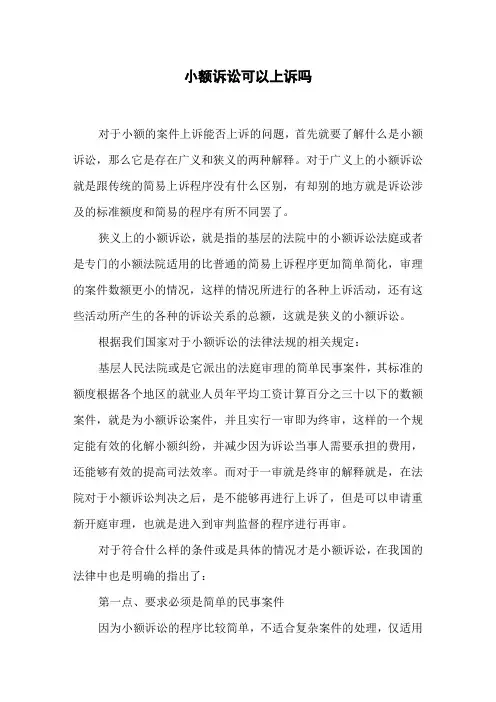 小额诉讼可以上诉吗

对于小额的案件上诉能否上诉的问题，首先就要了解什么是小额诉讼，那么它是存在广义和狭义的两种解释。对于广义上的小额诉讼就是跟传统的简易上诉程序没有什么区别，有却别的地方就是诉讼涉及的标准额度和简易的程序有所不同罢了。

狭义上的小额诉讼，就是指的基层的法院中的小额诉讼法庭或者是专门的小额法院适用的比普通的简易上诉程序更加简单简化，审理的案件数额更小的情况，这样的情况所进行的各种上诉活动，还有这些活动所产生的各种的诉讼关系的总额，这就是狭义的小额诉讼。

根据我们国家对于小额诉讼的法律法规的相关规定：

基层人民法院或是它派出的法庭审理的简单民事案件，其标准的额度根据各个地区的就业人员年平均工资计算百分之三十以下的数额案件，就是为小额诉讼案件，并且实行一审即为终审，这样的一个规定能有效的化解小额纠纷，并减少因为诉讼当事人需要承担的费用，还能够有效的提高司法效率。而对于一审就是终审的解释就是，在法院对于小额诉讼判决之后，是不能够再进行上诉了，但是可以申请重新开庭审理，也就是进入到审判监督的程序进行再审。

对于符合什么样的条件或是具体的情况才是小额诉讼，在我国的法律中也是明确的指出了：

第一点、要求必须是简单的民事案件

因为小额诉讼的程序比较简单，不适合复杂案件的处理，仅适用